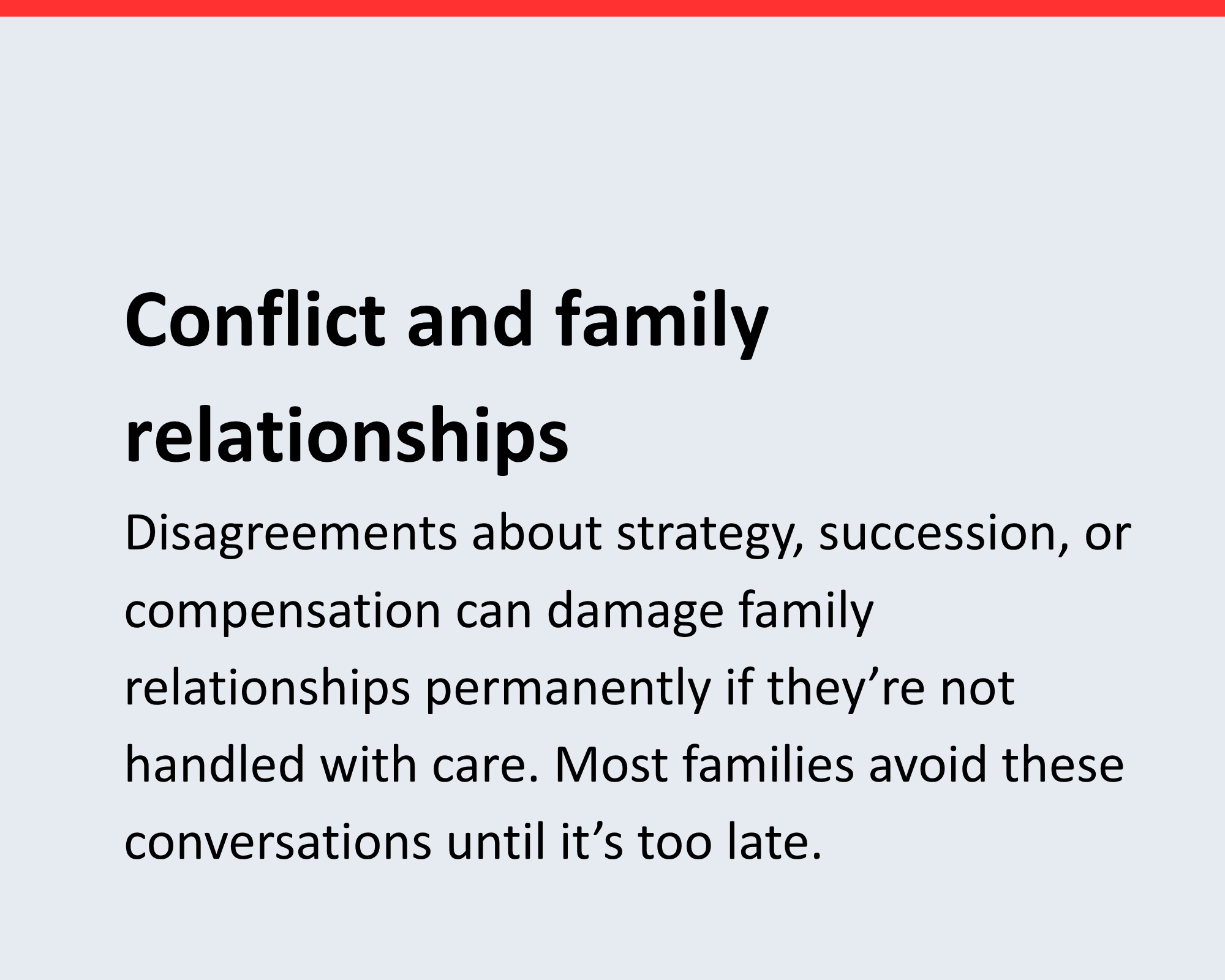 Conflict and family relationships

Disagreements about strategy, succession, or compensation can damage family relationships permanently if they’re not handled with care. Most families avoid these conversations until it’s too late.